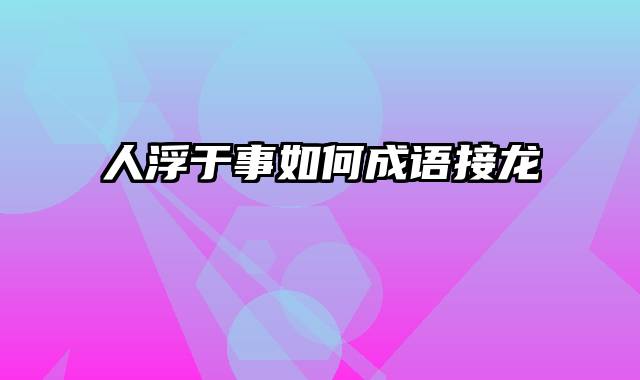 人浮于事如何成语接龙